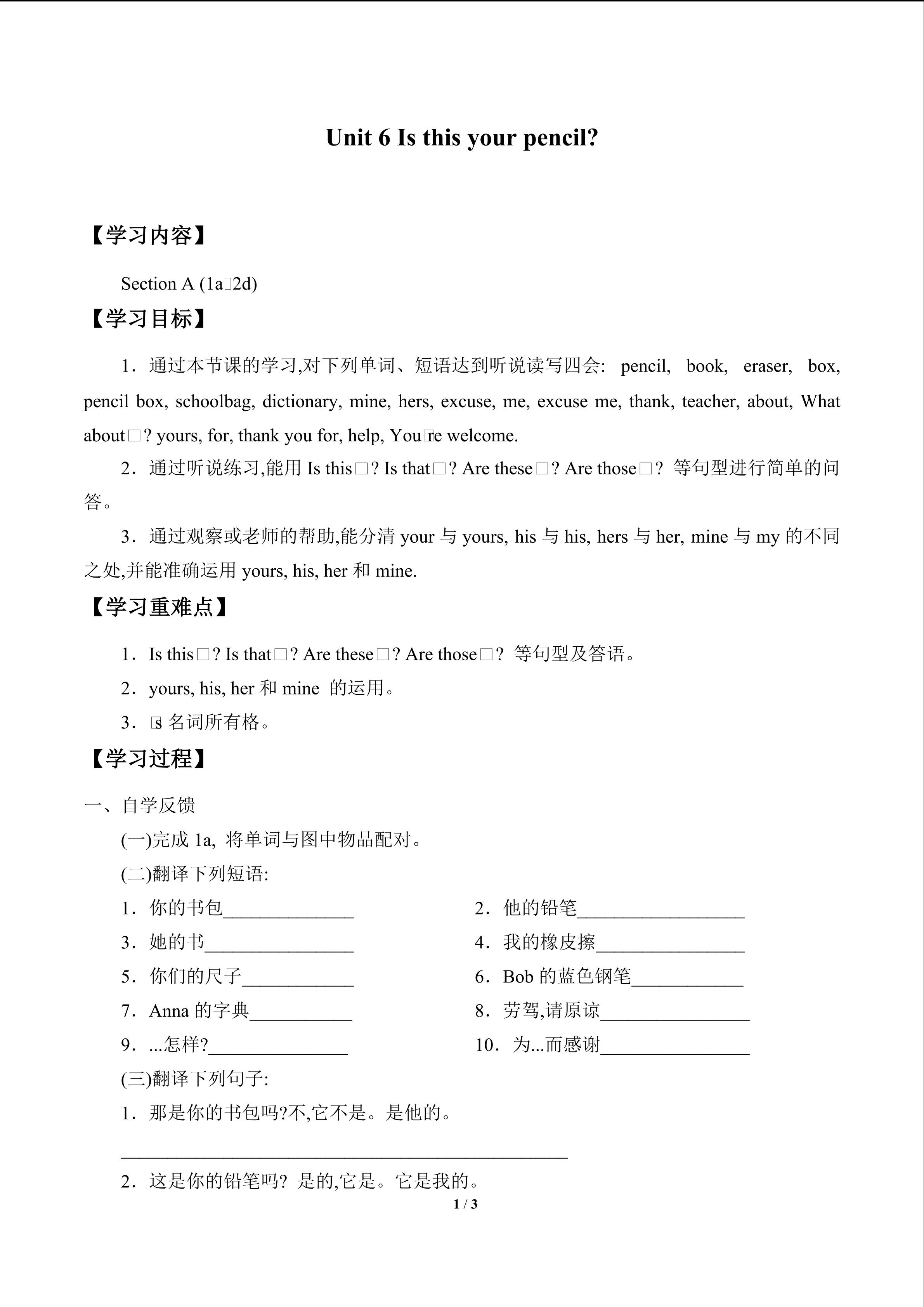 Unit 6 Is this your pencil?

【学习内容】

Section A (1a□2d)

【学习目标】

1．通过本节课的学习,对下列单词、短语达到听说读写四会: pencil, book, eraser, box, pencil box, schoolbag, dictionary, mine, hers, excuse, me, excuse me, thank, teacher, about, What about□? yours, for, thank you for, help, You□re welcome.

2．通过听说练习,能用 Is this□? Is that□? Are these□? Are those□? 等句型进行简单的问答。

3．通过观察或老师的帮助,能分清 your 与 yours, his 与 his, hers 与 her, mine 与 my 的不同之处,并能准确运用 yours, his, her 和 mine.

【学习重难点】

1．Is this□? Is that□? Are these□? Are those□? 等句型及答语。

2．yours, his, her 和 mine 的运用。

3．□s 名词所有格。

【学习过程】

一、自学反馈

(一)完成 1a, 将单词与图中物品配对。

(二)翻译下列短语:

1．你的书包______________

2．他的铅笔__________________

3．她的书________________

4．我的橡皮擦________________

5．你们的尺子____________

6．Bob 的蓝色钢笔____________

7．Anna 的字典___________

8．劳驾,请原谅________________

9．...怎样?_______________

10．为...而感谢________________

(三)翻译下列句子:

1．那是你的书包吗?不,它不是。是他的。

________________________________________________

2．这是你的铅笔吗? 是的,它是。它是我的。

1 / 3